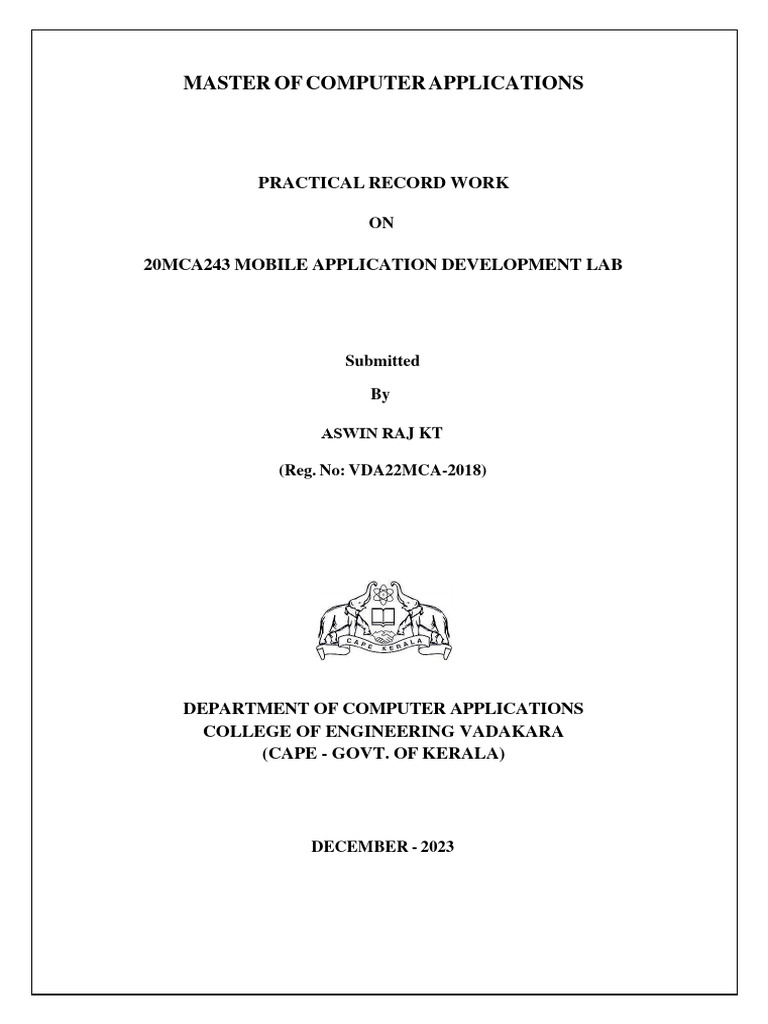 MASTER OF COMPUTER APPLICATIONS

PRACTICAL RECORD WORK

ON

20MCA243 MOBILE APPLICATION DEVELOPMENT LAB

Submitted

By

ASWIN RAJ KT

(Reg. No: VDA22MCA-2018)

CAPE KERALA

DEPARTMENT OF COMPUTER APPLICATIONS
COLLEGE OF ENGINEERING VADAKARA
(CAPE - GOVT. OF KERALA)

DECEMBER - 2023